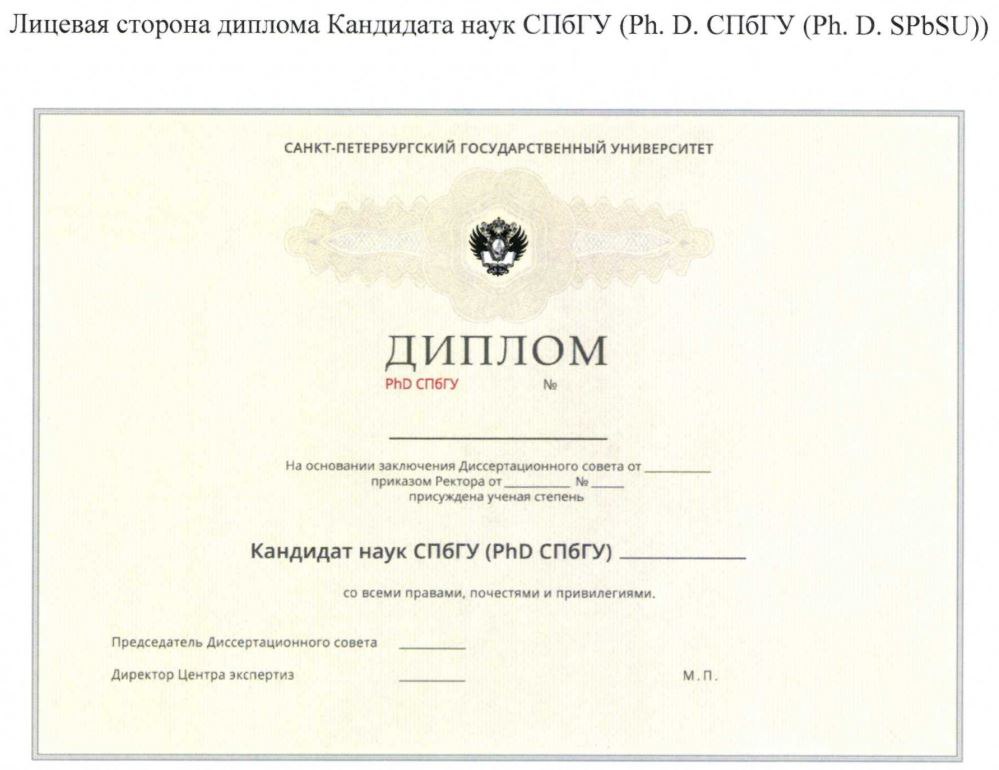 Лицевая сторона диплома Кандидата наук СПбГУ (Ph. D. СПбГУ (Ph. D. SPbSU))

САНКТ-ПЕТЕРБУРГСКИЙ ГОСУДАРСТВЕННЫЙ УНИВЕРСИТЕТ

ДИПЛОМ

PhD СПбГУ №

____

На основании заключения Диссертационного совета от ____
приказом Ректора от ____ № ____
присуждена ученая степень

Кандидат наук СПбГУ (PhD СПбГУ) ____

со всеми правами, почестями и привилегиями.

Председатель Диссертационного совета ____

Директор Центра экспертиз ____

М.П.